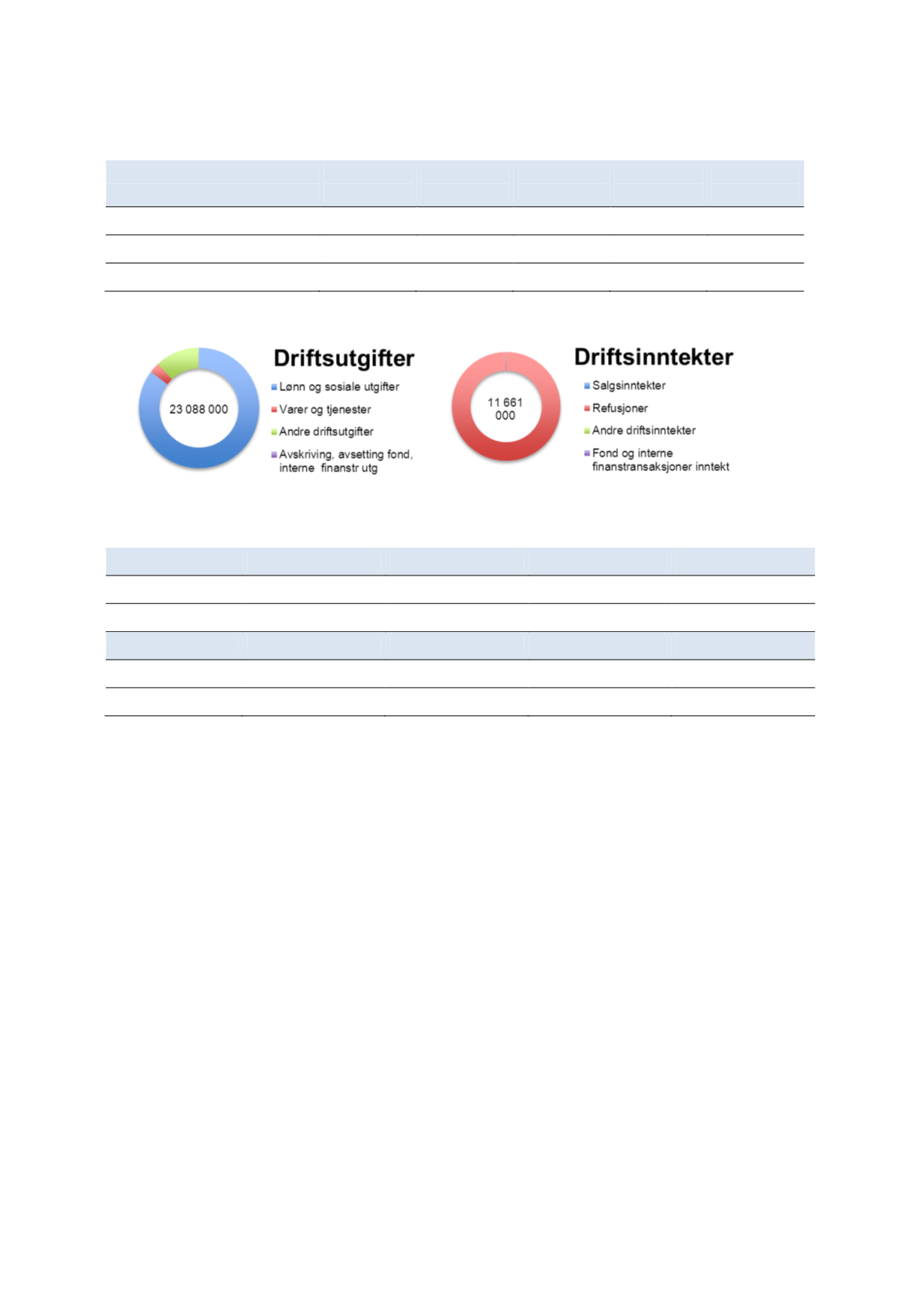 23 088 000

Driftsutgifter

Lønn og sosiale utgifter

Varer og tjenester

Andre driftsutgifter

Avskriving, avsetting fond, interne finanstr utg

11 661 000

Driftsinntekter

Salgsinntekter

Refusjoner

Andre driftsinntekter

Fond og interne finanstransaksjoner inntekt